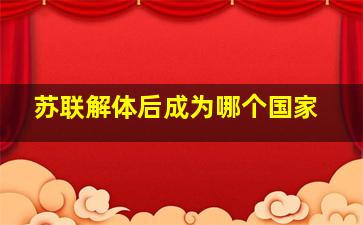 苏联解体后成为哪个国家